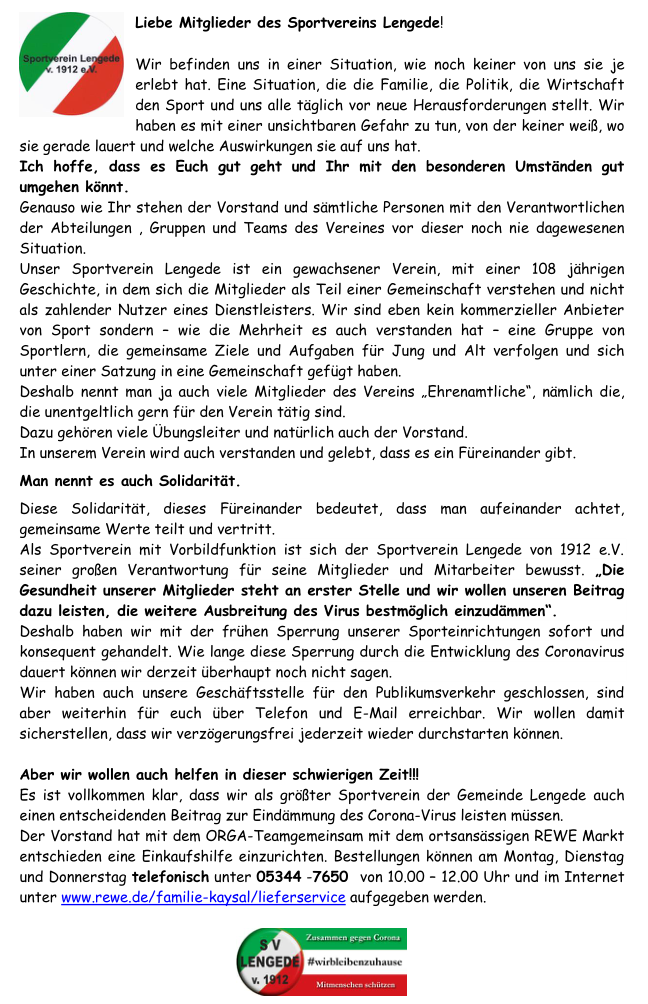 Sportverein Lengede v. 1912 e.V.

Liebe Mitglieder des Sportvereins Lengede!

Wir befinden uns in einer Situation, wie noch keiner von uns sie je erlebt hat. Eine Situation, die die Familie, die Politik, die Wirtschaft den Sport und uns alle täglich vor neue Herausforderungen stellt. Wir haben es mit einer unsichtbaren Gefahr zu tun, von der keiner weiß, wo sie gerade lauert und welche Auswirkungen sie auf uns hat.

Ich hoffe, dass es Euch gut geht und Ihr mit den besonderen Umständen gut umgehen könnt.

Genauso wie Ihr stehen der Vorstand und sämtliche Personen mit den Verantwortlichen der Abteilungen , Gruppen und Teams des Vereines vor dieser noch nie dagewesenen Situation.

Unser Sportverein Lengede ist ein gewachsener Verein, mit einer 108 jährigen Geschichte, in dem sich die Mitglieder als Teil einer Gemeinschaft verstehen und nicht als zahlender Nutzer eines Dienstleisters. Wir sind eben kein kommerzieller Anbieter von Sport sondern – wie die Mehrheit es auch verstanden hat – eine Gruppe von Sportlern, die gemeinsame Ziele und Aufgaben für Jung und Alt verfolgen und sich unter einer Satzung in eine Gemeinschaft gefügt haben.

Deshalb nennt man ja auch viele Mitglieder des Vereins „Ehrenamtliche“, nämlich die, die unentgeltlich gern für den Verein tätig sind.

Dazu gehören viele Übungsleiter und natürlich auch der Vorstand.

In unserem Verein wird auch verstanden und gelebt, dass es ein Füreinander gibt.

Man nennt es auch Solidarität.

Diese Solidarität, dieses Füreinander bedeutet, dass man aufeinander achtet, gemeinsame Werte teilt und vertritt.

Als Sportverein mit Vorbildfunktion ist sich der Sportverein Lengede von 1912 e.V. seiner großen Verantwortung für seine Mitglieder und Mitarbeiter bewusst. „Die Gesundheit unserer Mitglieder steht an erster Stelle und wir wollen unseren Beitrag dazu leisten, die weitere Ausbreitung des Virus bestmöglich einzudämmen“.

Deshalb haben wir mit der frühen Sperrung unserer Sporteinrichtungen sofort und konsequent gehandelt. Wie lange diese Sperrung durch die Entwicklung des Coronavirus dauert können wir derzeit überhaupt noch nicht sagen.

Wir haben auch unsere Geschäftsstelle für den Publikumsverkehr geschlossen, sind aber weiterhin für euch über Telefon und E-Mail erreichbar. Wir wollen damit sicherstellen, dass wir verzögerungsfrei jederzeit wieder durchstarten können.

Aber wir wollen auch helfen in dieser schwierigen Zeit!!!

Es ist vollkommen klar, dass wir als größter Sportverein der Gemeinde Lengede auch einen entscheidenden Beitrag zur Eindämmung des Corona-Virus leisten müssen.

Der Vorstand hat mit dem ORGA-Teamgemeinsam mit dem ortsansässigen REWE Markt entschieden eine Einkaufshilfe einzurichten. Bestellungen können am Montag, Dienstag und Donnerstag telefonisch unter 05344 -7650 von 10.00 – 12.00 Uhr und im Internet unter www.rewe.de/familie-kaysal/lieferservice aufgegeben werden.

SV LENGEDE v. 1912
Zusammen gegen Corona
#wirbleibenzuhause
Mitmenschen schützen